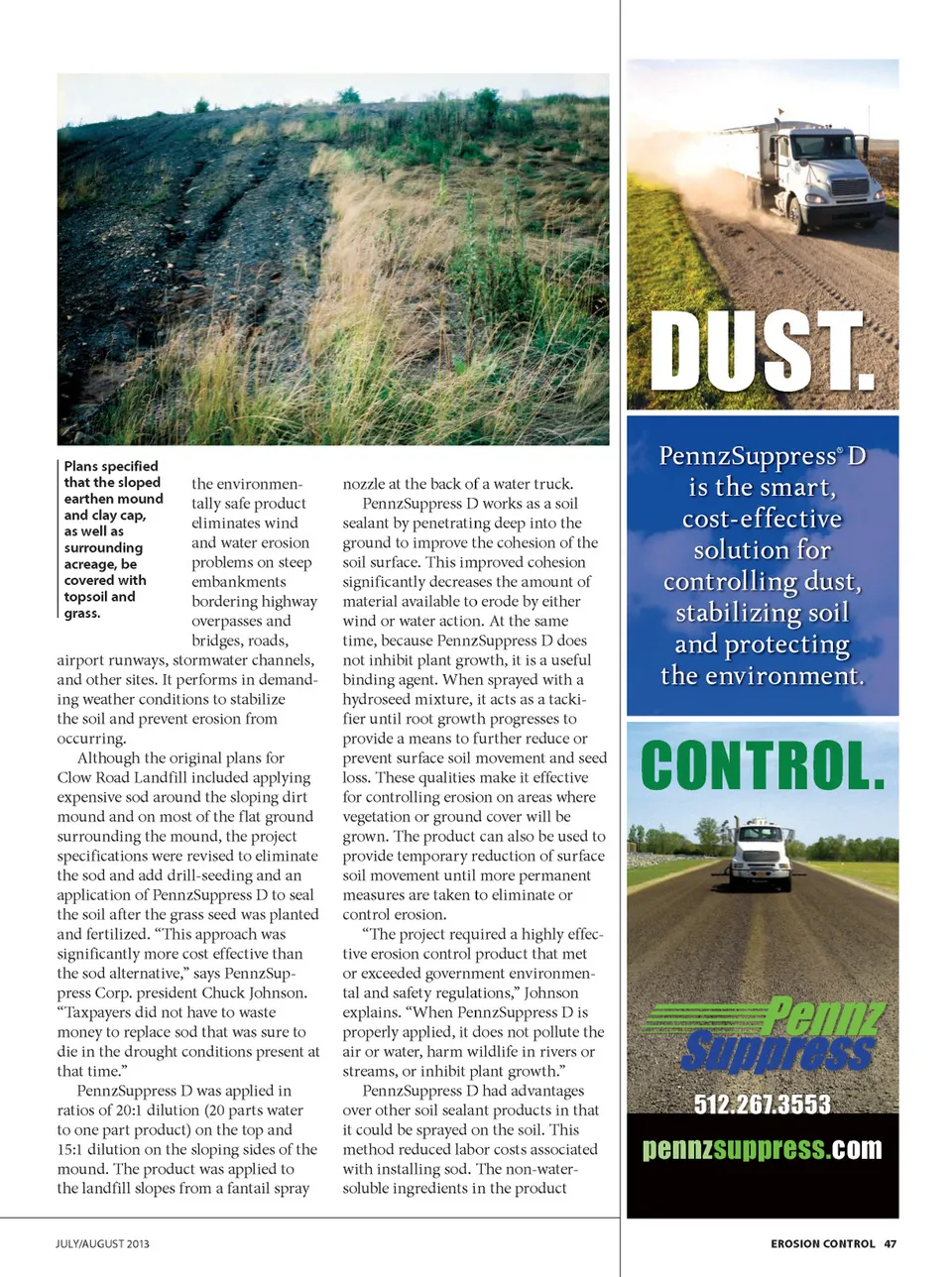 Plans specified that the sloped earthen mound and clay cap, as well as surrounding acreage, be covered with topsoil and grass.

the environmentally safe product eliminates wind and water erosion problems on steep embankments bordering highway overpasses and bridges, roads, airport runways, stormwater channels, and other sites. It performs in demanding weather conditions to stabilize the soil and prevent erosion from occurring.

Although the original plans for Clow Road Landfill included applying expensive sod around the sloping dirt mound and on most of the flat ground surrounding the mound, the project specifications were revised to eliminate the sod and add drill-seeding and an application of PennzSuppress D to seal the soil after the grass seed was planted and fertilized. "This approach was significantly more cost effective than the sod alternative," says PennzSuppress Corp. president Chuck Johnson. "Taxpayers did not have to waste money to replace sod that was sure to die in the drought conditions present at that time."

PennzSuppress D was applied in ratios of 20:1 dilution (20 parts water to one part product) on the top and 15:1 dilution on the sloping sides of the mound. The product was applied to the landfill slopes from a fantail spray nozzle at the back of a water truck.

PennzSuppress D works as a soil sealant by penetrating deep into the ground to improve the cohesion of the soil surface. This improved cohesion significantly decreases the amount of material available to erode by either wind or water action. At the same time, because PennzSuppress D does not inhibit plant growth, it is a useful binding agent. When sprayed with a hydroseed mixture, it acts as a tackifier until root growth progresses to provide a means to further reduce or prevent surface soil movement and seed loss. These qualities make it effective for controlling erosion on areas where vegetation or ground cover will be grown. The product can also be used to provide temporary reduction of surface soil movement until more permanent measures are taken to eliminate or control erosion.

"The project required a highly effective erosion control product that met or exceeded government environmental and safety regulations," Johnson explains. "When PennzSuppress D is properly applied, it does not pollute the air or water, harm wildlife in rivers or streams, or inhibit plant growth."

PennzSuppress D had advantages over other soil sealant products in that it could be sprayed on the soil. This method reduced labor costs associated with installing sod. The non-water-soluble ingredients in the product

DUST.

PennzSuppress® D is the smart, cost-effective solution for controlling dust, stabilizing soil and protecting the environment.

CONTROL.

Pennz Suppress

512.267.3553

pennzsuppress.com

JULY/AUGUST 2013

EROSION CONTROL 47